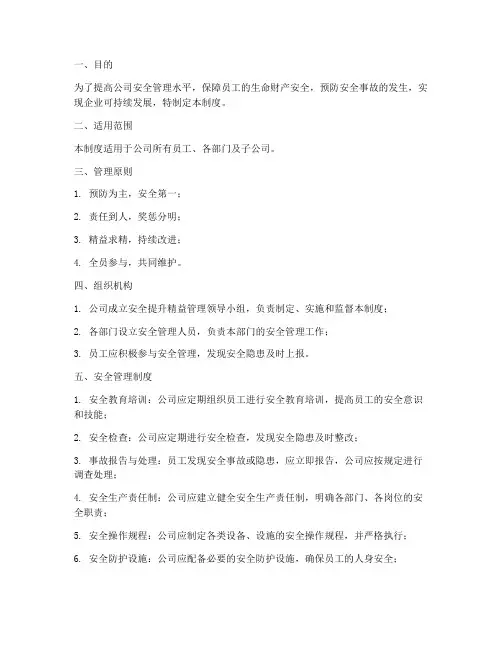 一、目的

为了提高公司安全管理水平，保障员工的生命财产安全，预防安全事故的发生，实现企业可持续发展，特制定本制度。

二、适用范围

本制度适用于公司所有员工、各部门及子公司。

三、管理原则

1. 预防为主，安全第一；

2. 责任到人，奖惩分明；

3. 精益求精，持续改进；

4. 全员参与，共同维护。

四、组织机构

1. 公司成立安全提升精益管理领导小组，负责制定、实施和监督本制度；

2. 各部门设立安全管理人员，负责本部门的安全管理工作；

3. 员工应积极参与安全管理，发现安全隐患及时上报。

五、安全管理制度

1. 安全教育培训：公司应定期组织员工进行安全教育培训，提高员工的安全意识和技能；

2. 安全检查：公司应定期进行安全检查，发现安全隐患及时整改；

3. 事故报告与处理：员工发现安全事故或隐患，应立即报告，公司应按规定进行调查处理；

4. 安全生产责任制：公司应建立健全安全生产责任制，明确各部门、各岗位的安全职责；

5. 安全操作规程：公司应制定各类设备、设施的安全操作规程，并严格执行；

6. 安全防护设施：公司应配备必要的安全防护设施，确保员工的人身安全；